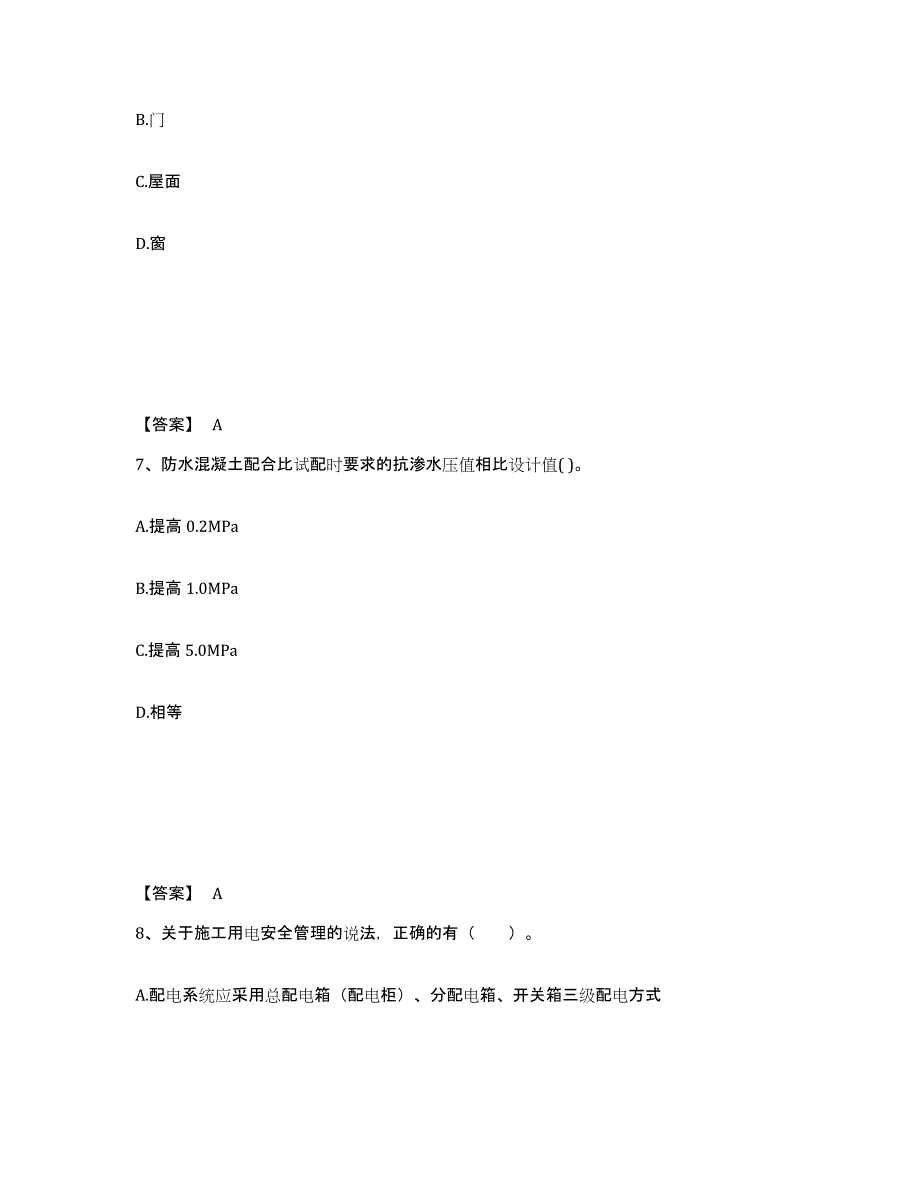 B.门

C.屋面

D.窗

【答案】 A

7、防水混凝土配合比试配时要求的抗渗水压值相比设计值( )。

A.提高 0.2MPa

B.提高 1.0MPa

C.提高 5.0MPa

D.相等

【答案】 A

8、关于施工用电安全管理的说法，正确的有（　　）。

A.配电系统应采用总配电箱（配电柜）、分配电箱、开关箱三级配电方式